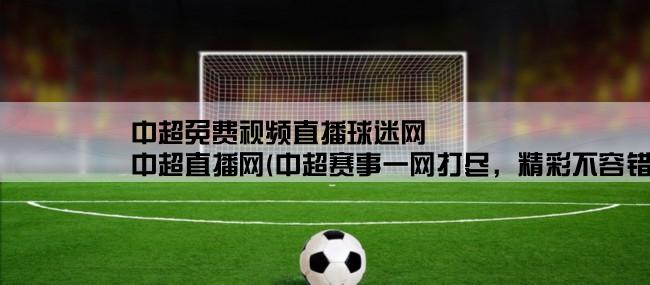 中超免费视频直播球迷网
中超直播网(中超赛事一网打尽，精彩不容错